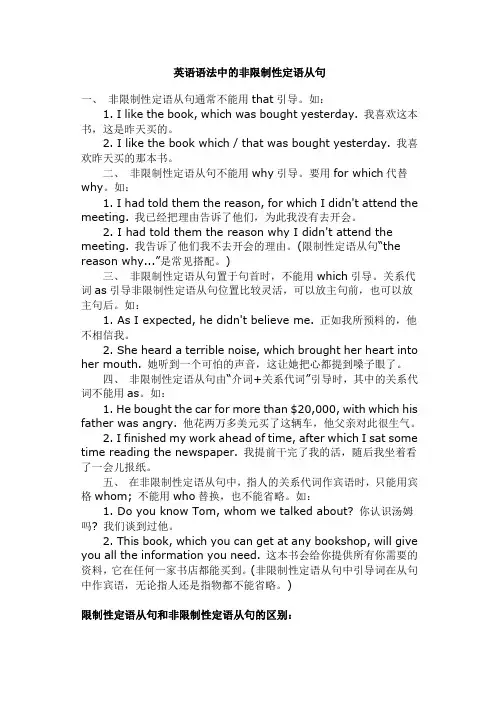 英语语法中的非限制性定语从句

一、 非限制性定语从句通常不能用 that 引导。如：

1. I like the book, which was bought yesterday. 我喜欢这本书，这是昨天买的。

2. I like the book which / that was bought yesterday. 我喜欢昨天买的那本书。

二、 非限制性定语从句不能用 why 引导。要用 for which 代替 why。如：

1. I had told them the reason, for which I didn't attend the meeting. 我已经把理由告诉了他们，为此我没有去开会。

2. I had told them the reason why I didn't attend the meeting. 我告诉了他们我不去开会的理由。(限制性定语从句"the reason why..."是常见搭配。)

三、 非限制性定语从句置于句首时，不能用 which 引导。关系代词 as 引导非限制性定语从句位置比较灵活，可以放主句前，也可以放主句后。如：

1. As I expected, he didn't believe me. 正如我所预料的，他不相信我。

2. She heard a terrible noise, which brought her heart into her mouth. 她听到一个可怕的声音，这让她把心都提到嗓子眼了。

四、 非限制性定语从句由"介词+关系代词"引导时，其中的关系代词不能用 as。如：

1. He bought the car for more than $20,000, with which his father was angry. 他花两万多美元买了这辆车，他父亲对此很生气。

2. I finished my work ahead of time, after which I sat some time reading the newspaper. 我提前干完了我的活，随后我坐着看了一会儿报纸。

五、 在非限制性定语从句中，指人的关系代词作宾语时，只能用宾格 whom；不能用 who 替换，也不能省略。如：

1. Do you know Tom, whom we talked about? 你认识汤姆吗？我们谈到过他。

2. This book, which you can get at any bookshop, will give you all the information you need. 这本书会给你提供所有你需要的资料，它在任何一家书店都能买到。(非限制性定语从句中引导词在从句中作宾语，无论指人还是指物都不能省略。)

限制性定语从句和非限制性定语从句的区别：